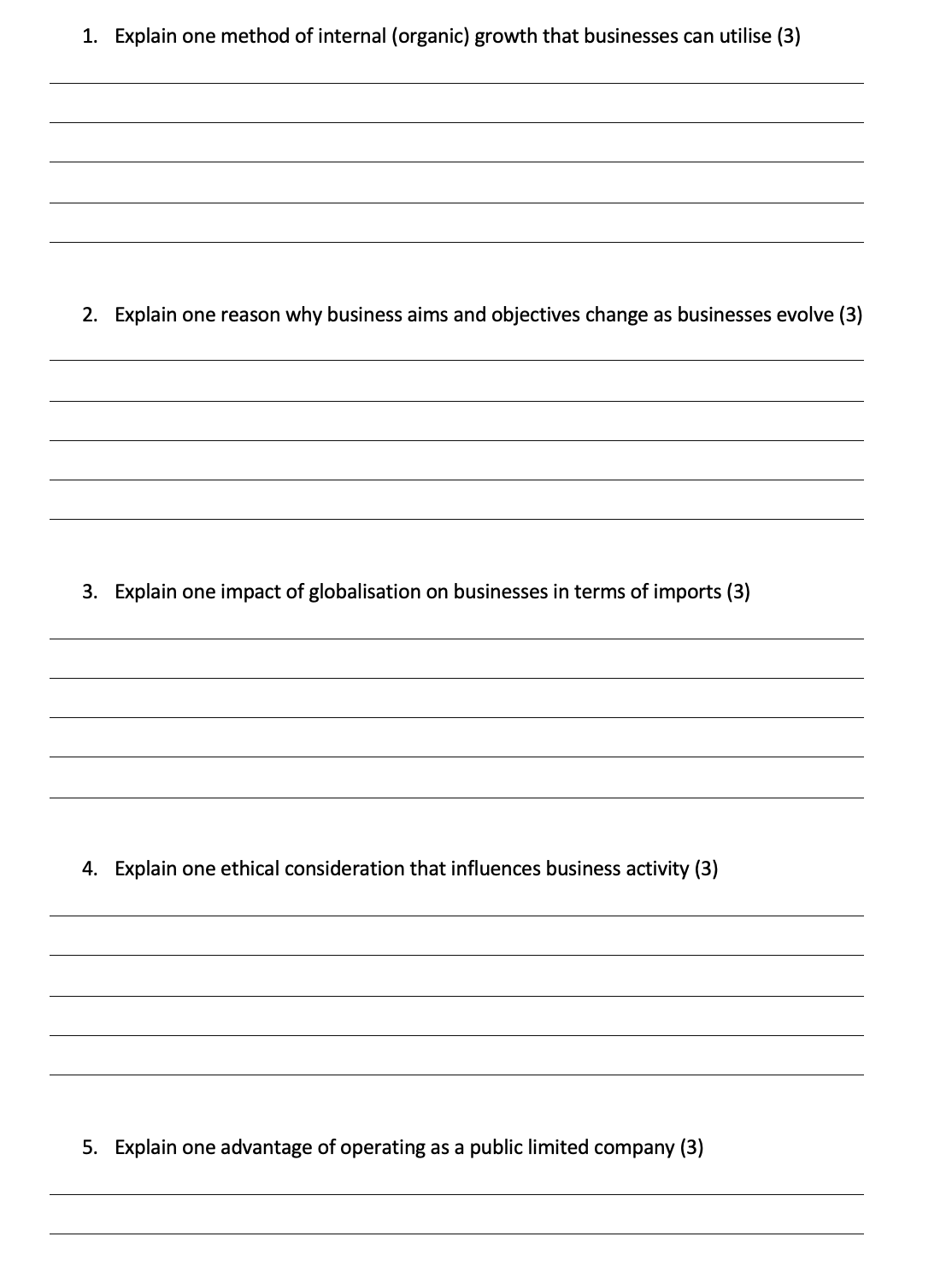 1. Explain one method of internal (organic) growth that businesses can utilise (3)

2. Explain one reason why business aims and objectives change as businesses evolve (3)

3. Explain one impact of globalisation on businesses in terms of imports (3)

4. Explain one ethical consideration that influences business activity (3)

5. Explain one advantage of operating as a public limited company (3)